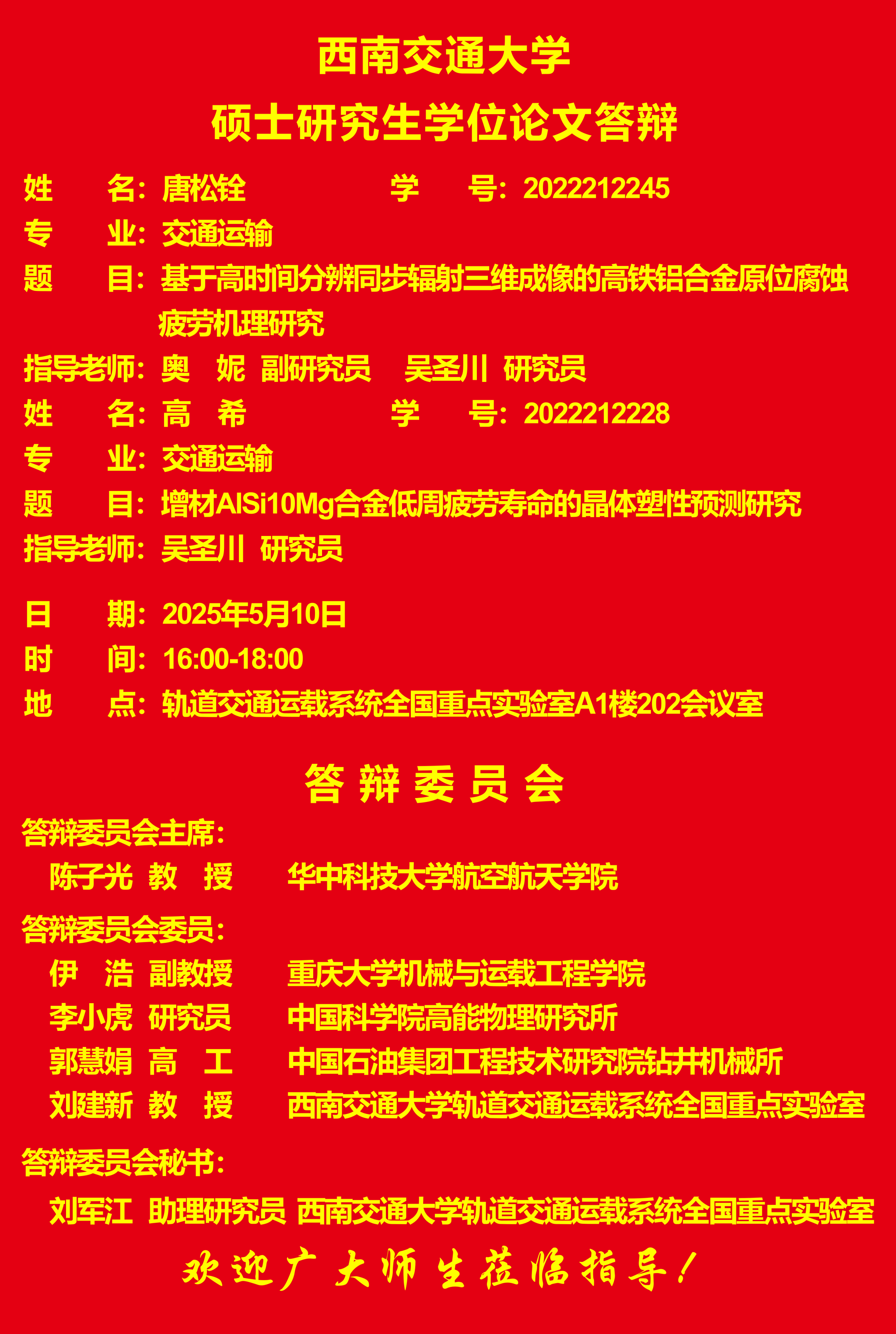 西南交通大学

硕士研究生学位论文答辩

姓　　名：唐松铨　　　　　学　　号：2022212245
专　　业：交通运输
题　　目：基于高时间分辨同步辐射三维成像的高铁铝合金原位腐蚀疲劳机理研究
指导老师：奥　妮　副研究员　　吴圣川　研究员
姓　　名：高　希　　　　　学　　号：2022212228
专　　业：交通运输
题　　目：增材AlSi10Mg合金低周疲劳寿命的晶体塑性预测研究
指导老师：吴圣川　研究员

日　　期：2025年5月10日
时　　间：16:00-18:00
地　　点：轨道交通运载系统全国重点实验室A1楼202会议室

答 辩 委 员 会

答辩委员会主席：
陈子光　教　授　　华中科技大学航空航天学院
答辩委员会委员：
伊　浩　副教授　　重庆大学机械与运载工程学院
李小虎　研究员　　中国科学院高能物理研究所
郭慧娟　高　工　　中国石油集团工程技术研究院钻井机械所
刘建新　教　授　　西南交通大学轨道交通运载系统全国重点实验室
答辩委员会秘书：
刘军江　助理研究员　西南交通大学轨道交通运载系统全国重点实验室

欢迎广大师生莅临指导！